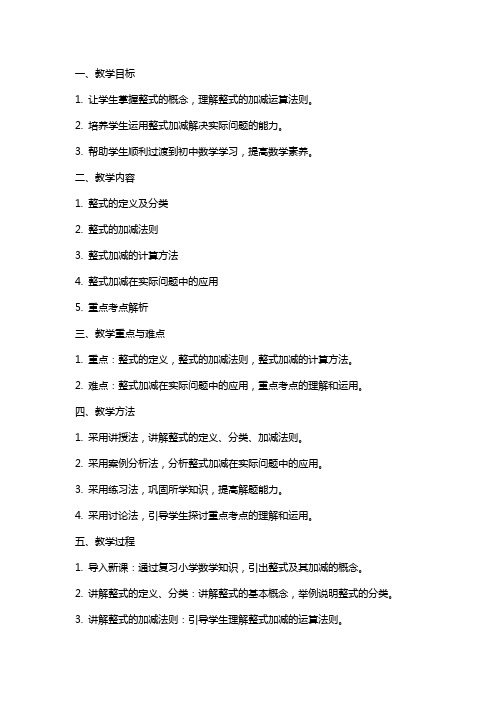 一、教学目标

1. 让学生掌握整式的概念，理解整式的加减运算法则。

2. 培养学生运用整式加减解决实际问题的能力。

3. 帮助学生顺利过渡到初中数学学习，提高数学素养。

二、教学内容

1. 整式的定义及分类

2. 整式的加减法则

3. 整式加减的计算方法

4. 整式加减在实际问题中的应用

5. 重点考点解析

三、教学重点与难点

1. 重点：整式的定义，整式的加减法则，整式加减的计算方法。

2. 难点：整式加减在实际问题中的应用，重点考点的理解和运用。

四、教学方法

1. 采用讲授法，讲解整式的定义、分类、加减法则。

2. 采用案例分析法，分析整式加减在实际问题中的应用。

3. 采用练习法，巩固所学知识，提高解题能力。

4. 采用讨论法，引导学生探讨重点考点的理解和运用。

五、教学过程

1. 导入新课：通过复习小学数学知识，引出整式及其加减的概念。

2. 讲解整式的定义、分类：讲解整式的基本概念，举例说明整式的分类。

3. 讲解整式的加减法则：引导学生理解整式加减的运算法则。